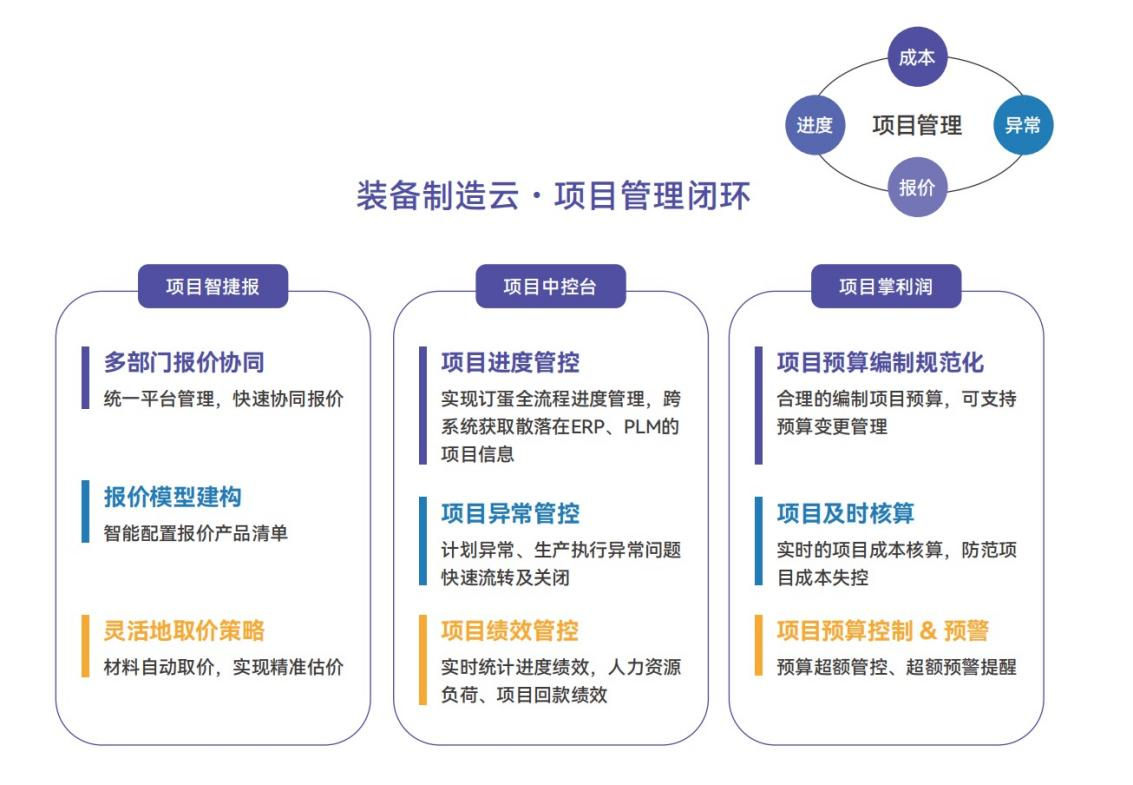 成本
进度
项目管理
异常
报价

装备制造云 · 项目管理闭环

项目智捷报

多部门报价协同
统一平台管理，快速协同报价

报价模型建构
智能配置报价产品清单

灵活地取价策略
材料自动取价，实现精准估价

项目中控台

项目进度管控
实现订蛋全流程进度管理，跨系统获取散落在ERP、PLM的项目信息

项目异常管控
计划异常、生产执行异常问题快速流转及关闭

项目绩效管控
实时统计进度绩效，人力资源负荷、项目回款绩效

项目掌利润

项目预算编制规范化
合理的编制项目预算，可支持预算变更管理

项目及时核算
实时的项目成本核算，防范项目成本失控

项目预算控制 & 预警
预算超额管控、超额预警提醒